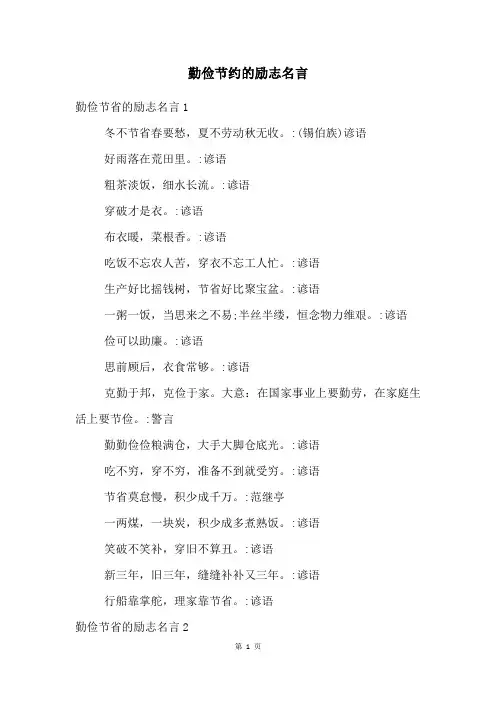 勤俭节约的励志名言

勤俭节省的励志名言1

冬不节省春要愁，夏不劳动秋无收。:(锡伯族)谚语

好雨落在荒田里。:谚语

粗茶淡饭，细水长流。:谚语

穿破才是衣。:谚语

布衣暖，菜根香。:谚语

吃饭不忘农人苦，穿衣不忘工人忙。:谚语

生产好比摇钱树，节省好比聚宝盆。:谚语

一粥一饭，当思来之不易;半丝半缕，恒念物力维艰。:谚语

俭可以助廉。:谚语

思前顾后，衣食常够。:谚语

克勤于邦，克俭于家。大意：在国家事业上要勤劳，在家庭生活上要节俭。:警言

勤勤俭俭粮满仓，大手大脚仓底光。:谚语

吃不穷，穿不穷，准备不到就受穷。:谚语

节省莫怠慢，积少成千万。:范继亭

一两煤，一块炭，积少成多煮熟饭。:谚语

笑破不笑补，穿旧不算丑。:谚语

新三年，旧三年，缝缝补补又三年。:谚语

行船靠掌舵，理家靠节省。:谚语

勤俭节省的励志名言2

第 1 页